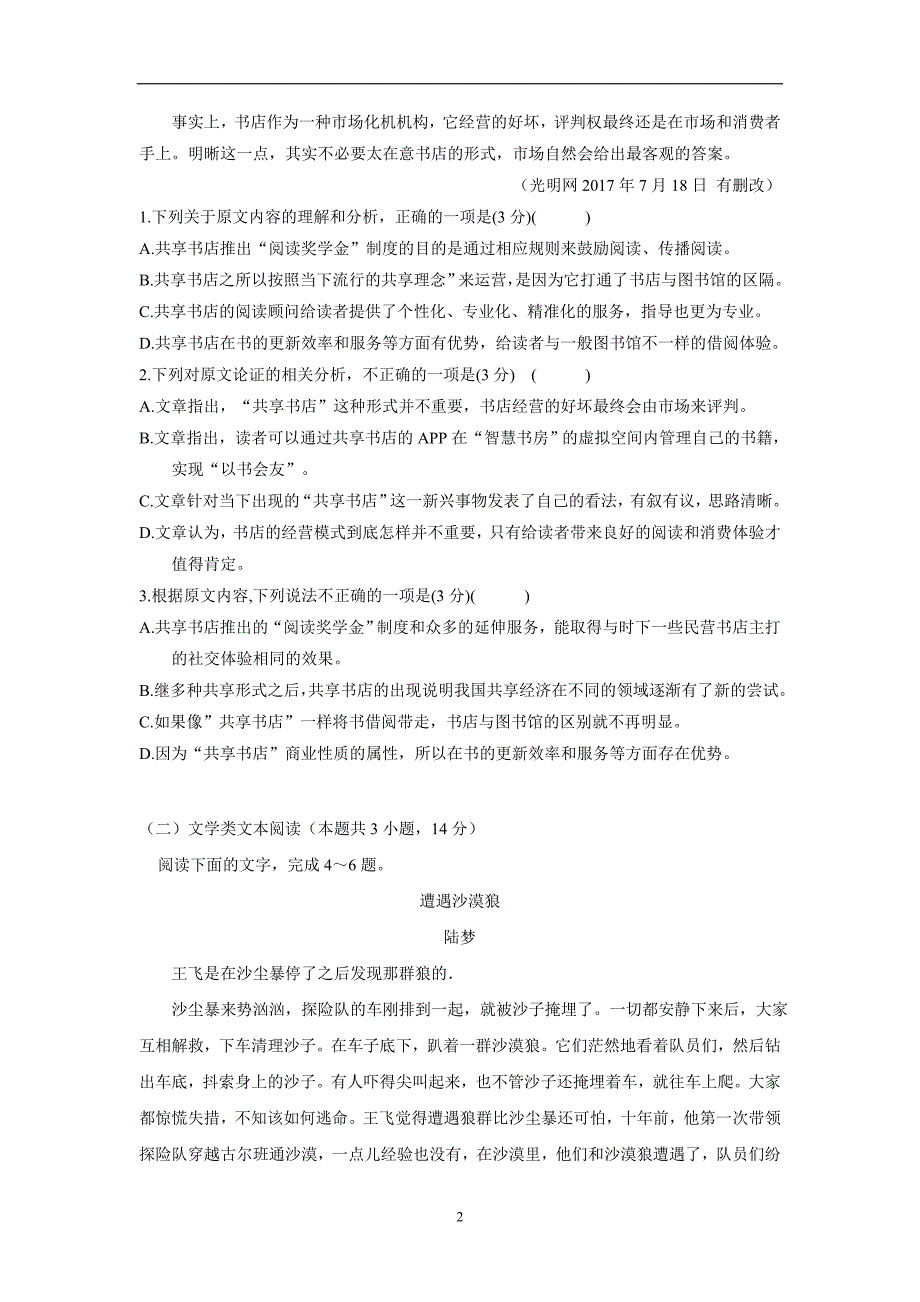 事实上，书店作为一种市场化机机构，它经营的好坏，评判权最终还是在市场和消费者手上。明晰这一点，其实不必要太在意书店的形式，市场自然会给出最客观的答案。

（光明网 2017 年 7 月 18 日 有删改）

1.下列关于原文内容的理解和分析，正确的一项是(3 分)(　　)

A.共享书店推出“阅读奖学金”制度的目的是通过相应规则来鼓励阅读、传播阅读。

B.共享书店之所以按照当下流行的共享理念”来运营，是因为它打通了书店与图书馆的区隔。

C.共享书店的阅读顾问给读者提供了个性化、专业化、精准化的服务，指导也更为专业。

D.共享书店在书的更新效率和服务等方面有优势，给读者与一般图书馆不一样的借阅体验。

2.下列对原文论证的相关分析，不正确的一项是(3 分)　(　　)

A.文章指出，“共享书店”这种形式并不重要，书店经营的好坏最终会由市场来评判。

B.文章指出，读者可以通过共享书店的 APP 在“智慧书房”的虚拟空间内管理自己的书籍，实现“以书会友”。

C.文章针对当下出现的“共享书店”这一新兴事物发表了自己的看法，有叙有议，思路清晰。

D.文章认为，书店的经营模式到底怎样并不重要，只有给读者带来良好的阅读和消费体验才值得肯定。

3.根据原文内容,下列说法不正确的一项是(3 分)(　　)

A.共享书店推出的“阅读奖学金”制度和众多的延伸服务，能取得与时下一些民营书店主打的社交体验相同的效果。

B.继多种共享形式之后,共享书店的出现说明我国共享经济在不同的领域逐渐有了新的尝试。

C.如果像”共享书店”一样将书借阅带走，书店与图书馆的区别就不再明显。

D.因为“共享书店”商业性质的属性，所以在书的更新效率和服务等方面存在优势。

（二）文学类文本阅读（本题共 3 小题，14 分）

阅读下面的文字，完成 4～6 题。

遭遇沙漠狼

陆梦

王飞是在沙尘暴停了之后发现那群狼的.

沙尘暴来势汹汹，探险队的车刚排到一起，就被沙子掩埋了。一切都安静下来后，大家互相解救，下车清理沙子。在车子底下，趴着一群沙漠狼。它们茫然地看着队员们，然后钻出车底，抖索身上的沙子。有人吓得尖叫起来，也不管沙子还掩埋着车，就往车上爬。大家都惊慌失措，不知该如何逃命。王飞觉得遭遇狼群比沙尘暴还可怕，十年前，他第一次带领探险队穿越古尔班通沙漠，一点儿经验也没有，在沙漠里，他们和沙漠狼遭遇了，队员们纷

2